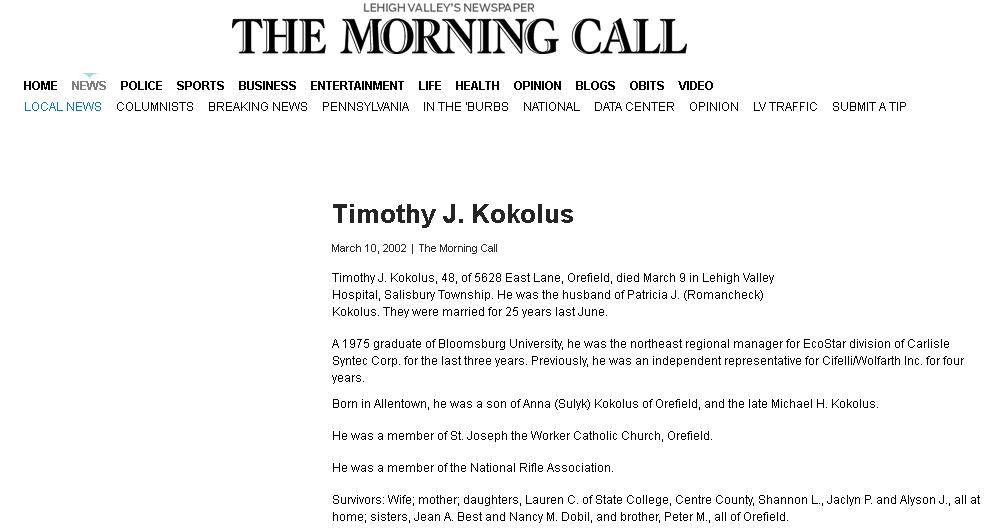 LEHIGH VALLEY'S NEWSPAPER
THE MORNING CALL

HOME NEWS POLICE SPORTS BUSINESS ENTERTAINMENT LIFE HEALTH OPINION BLOGS OBITS VIDEO
LOCAL NEWS COLUMNISTS BREAKING NEWS PENNSYLVANIA IN THE 'BURBS NATIONAL DATA CENTER OPINION LV TRAFFIC SUBMIT A TIP

Timothy J. Kokolus

March 10, 2002 | The Morning Call

Timothy J. Kokolus, 48, of 5628 East Lane, Orefield, died March 9 in Lehigh Valley Hospital, Salisbury Township. He was the husband of Patricia J. (Romancheck) Kokolus. They were married for 25 years last June.

A 1975 graduate of Bloomsburg University, he was the northeast regional manager for EcoStar division of Carlisle Syntec Corp. for the last three years. Previously, he was an independent representative for Cifelli/Wolfarth Inc. for four years.

Born in Allentown, he was a son of Anna (Sulyk) Kokolus of Orefield, and the late Michael H. Kokolus.

He was a member of St. Joseph the Worker Catholic Church, Orefield.

He was a member of the National Rifle Association.

Survivors: Wife; mother; daughters, Lauren C. of State College, Centre County, Shannon L., Jaclyn P. and Alyson J., all at home; sisters, Jean A. Best and Nancy M. Dobil, and brother, Peter M., all of Orefield.